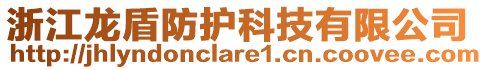 浙江龙盾防护科技有限公司
http://jhlyndonclare1.cn.coovee.com